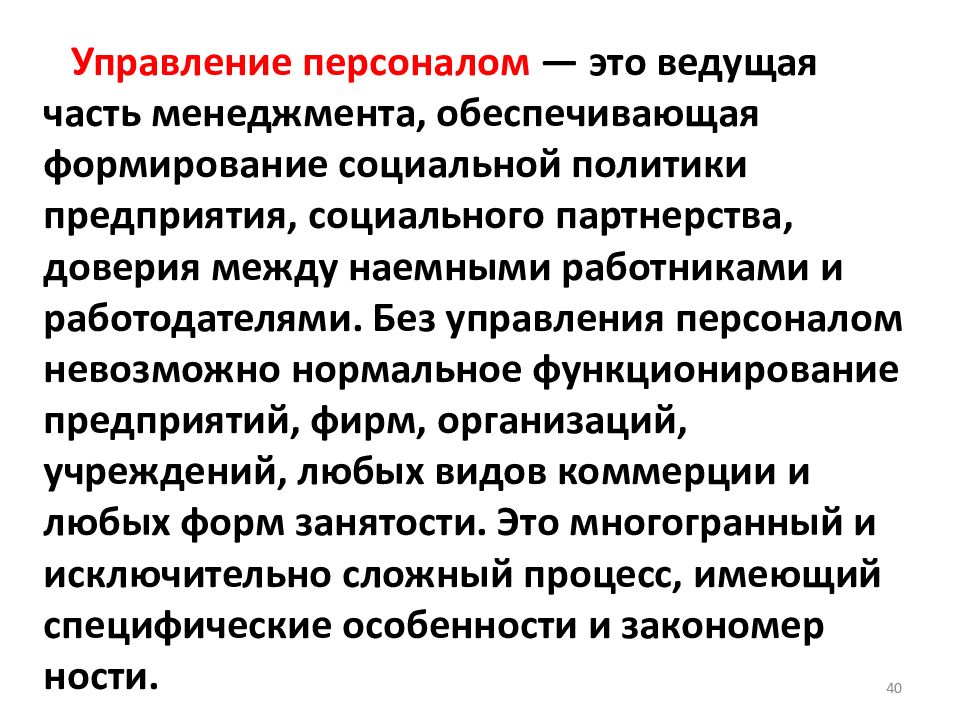 Управление персоналом — это ведущая часть менеджмента, обеспечивающая формирование социальной политики предприятия, социального партнерства, доверия между наемными работниками и работодателями. Без управления персоналом невозможно нормальное функционирование предприятий, фирм, организаций, учреждений, любых видов коммерции и любых форм занятости. Это многогранный и исключительно сложный процесс, имеющий специфические особенности и закономер ности.

40